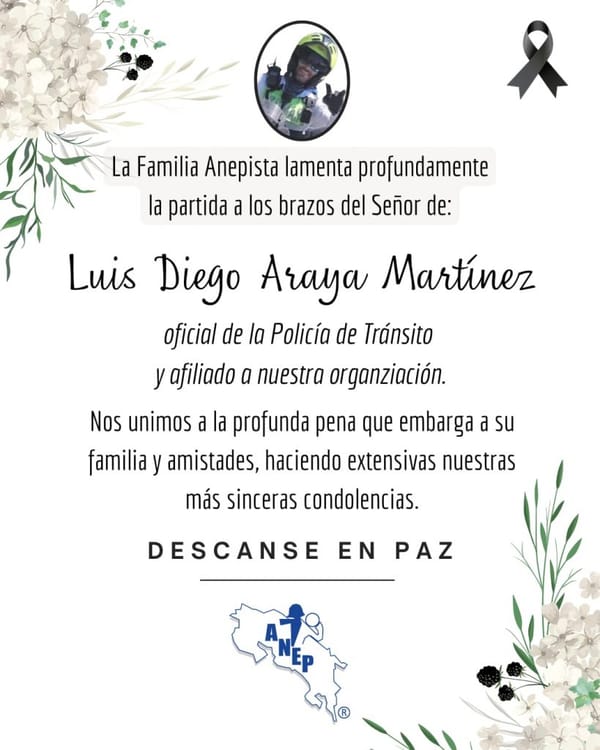 La Familia Anepista lamenta profundamente la partida a los brazos del Señor de:

Luis Diego Araya Martínez

oficial de la Policía de Tránsito y afiliado a nuestra organziación.

Nos unimos a la profunda pena que embarga a su familia y amistades, haciendo extensivas nuestras más sinceras condolencias.

DESCANSE EN PAZ

ANEP ®